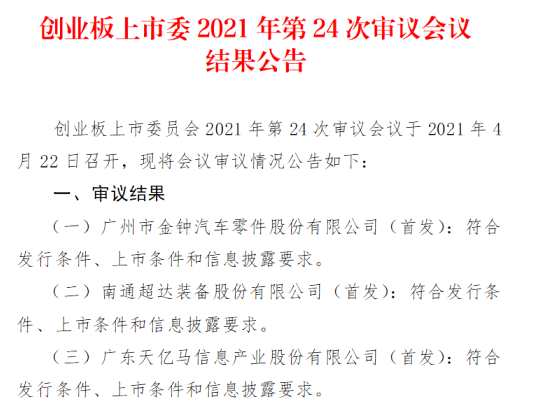 创业板上市委 2021 年第 24 次审议会议结果公告

创业板上市委员会 2021 年第 24 次审议会议于 2021 年 4 月 22 日召开，现将会议审议情况公告如下：

一、审议结果

（一）广州市金钟汽车零件股份有限公司（首发）：符合发行条件、上市条件和信息披露要求。

（二）南通超达装备股份有限公司（首发）：符合发行条件、上市条件和信息披露要求。

（三）广东天亿马信息产业股份有限公司（首发）：符合发行条件、上市条件和信息披露要求。